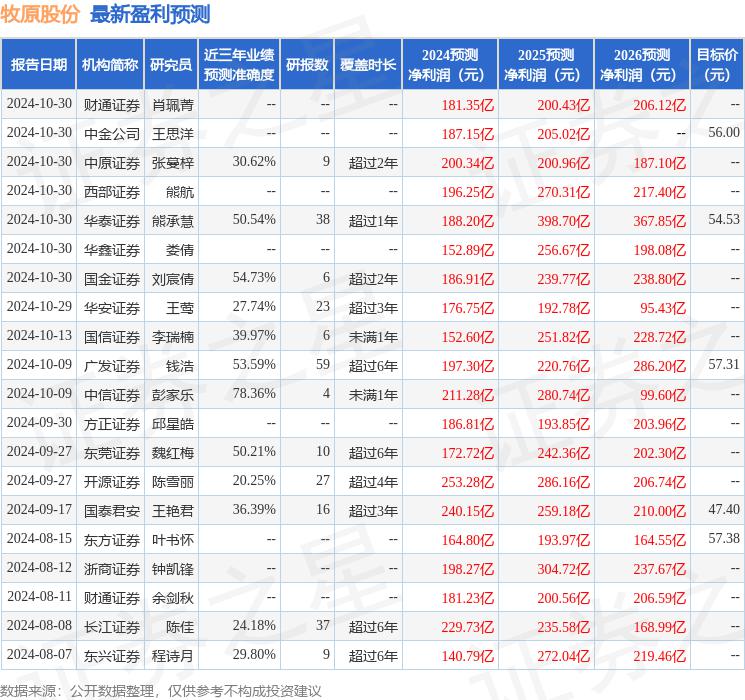 牧原股份 最新盈利预测

| 报告日期 | 机构简称 | 研究员 | 近三年业绩预测准确度 | 研报数 | 覆盖时长 | 2024预测净利润（元） | 2025预测净利润（元） | 2026预测净利润（元） | 目标价（元） |
|---|---|---|---|---|---|---|---|---|---|
| 2024-10-30 | 财通证券 | 肖珮菁 | -- | -- | -- | 181.35亿 | 200.43亿 | 206.12亿 | -- |
| 2024-10-30 | 中金公司 | 王思洋 | -- | -- | -- | 187.15亿 | 205.02亿 | -- | 56.00 |
| 2024-10-30 | 中原证券 | 张蔓梓 | 30.62% | 9 | 超过2年 | 200.34亿 | 200.96亿 | 187.10亿 | -- |
| 2024-10-30 | 西部证券 | 熊航 | -- | -- | -- | 196.25亿 | 270.31亿 | 217.40亿 | -- |
| 2024-10-30 | 华泰证券 | 熊承慧 | 50.54% | 38 | 超过1年 | 188.20亿 | 398.70亿 | 367.85亿 | 54.53 |
| 2024-10-30 | 华鑫证券 | 娄倩 | -- | -- | -- | 152.89亿 | 256.67亿 | 198.08亿 | -- |
| 2024-10-30 | 国金证券 | 刘宸倩 | 54.73% | 6 | 超过2年 | 186.91亿 | 239.77亿 | 238.80亿 | -- |
| 2024-10-29 | 华安证券 | 王莺 | 27.74% | 23 | 超过3年 | 176.75亿 | 192.78亿 | 95.43亿 | -- |
| 2024-10-13 | 国信证券 | 李瑞楠 | 39.97% | 6 | 未满1年 | 152.60亿 | 251.82亿 | 228.72亿 | -- |
| 2024-10-09 | 广发证券 | 钱浩 | 53.59% | 59 | 超过6年 | 197.30亿 | 220.76亿 | 286.20亿 | 57.31 |
| 2024-10-09 | 中信证券 | 彭家乐 | 78.36% | 4 | 未满1年 | 211.28亿 | 280.74亿 | 99.60亿 | -- |
| 2024-09-30 | 方正证券 | 邱星皓 | -- | -- | -- | 186.81亿 | 193.85亿 | 203.96亿 | -- |
| 2024-09-27 | 东莞证券 | 魏红梅 | 50.21% | 10 | 超过6年 | 172.72亿 | 242.36亿 | 202.30亿 | -- |
| 2024-09-27 | 开源证券 | 陈雪丽 | 20.25% | 27 | 超过4年 | 253.28亿 | 286.16亿 | 206.74亿 | -- |
| 2024-09-17 | 国泰君安 | 王艳君 | 36.39% | 16 | 超过3年 | 240.15亿 | 259.18亿 | 210.00亿 | 47.40 |
| 2024-08-15 | 东方证券 | 叶书怀 | -- | -- | -- | 164.80亿 | 193.97亿 | 164.55亿 | 57.38 |
| 2024-08-12 | 浙商证券 | 钟凯锋 | -- | -- | -- | 198.27亿 | 304.72亿 | 237.67亿 | -- |
| 2024-08-11 | 财通证券 | 余剑秋 | -- | -- | -- | 181.23亿 | 200.56亿 | 206.59亿 | -- |
| 2024-08-08 | 长江证券 | 陈佳 | 24.18% | 37 | 超过6年 | 229.73亿 | 235.58亿 | 168.99亿 | -- |
| 2024-08-07 | 东兴证券 | 程诗月 | 29.80% | 9 | 超过6年 | 140.79亿 | 272.04亿 | 219.46亿 | -- |

数据来源：公开数据整理，仅供参考不构成投资建议